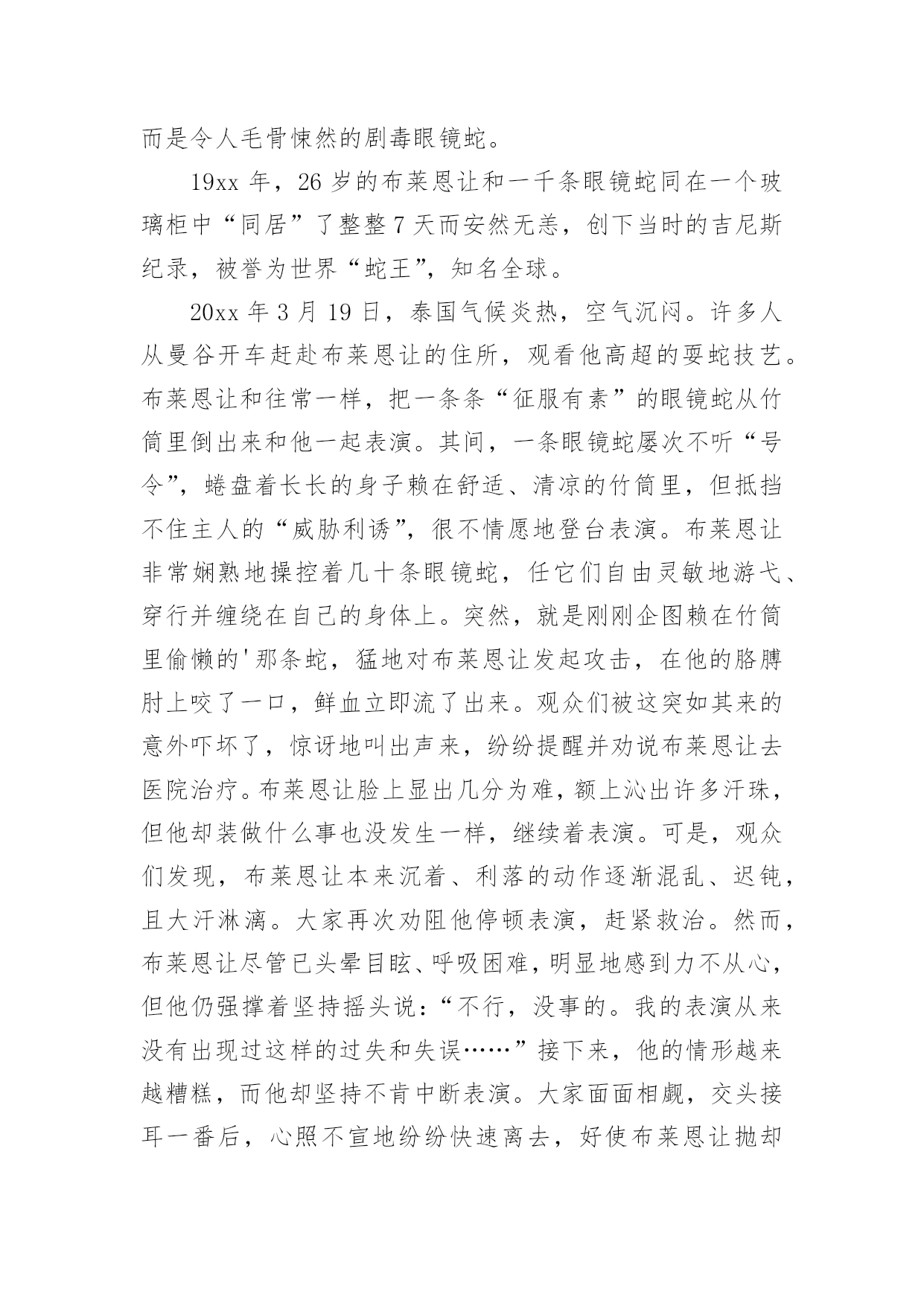 而是令人毛骨悚然的剧毒眼镜蛇。

19xx 年，26 岁的布莱恩让和一千条眼镜蛇同在一个玻璃柜中“同居”了整整 7 天而安然无恙，创下当时的吉尼斯纪录，被誉为世界“蛇王”，知名全球。

20xx 年 3 月 19 日，泰国气候炎热，空气沉闷。许多人从曼谷开车赶赴布莱恩让的住所，观看他高超的耍蛇技艺。布莱恩让和往常一样，把一条条“征服有素”的眼镜蛇从竹筒里倒出来和他一起表演。其间，一条眼镜蛇屡次不听“号令”，蜷盘着长长的身子赖在舒适、清凉的竹筒里，但抵挡不住主人的“威胁利诱”，很不情愿地登台表演。布莱恩让非常娴熟地操控着几十条眼镜蛇，任它们自由灵敏地游弋、穿行并缠绕在自己的身体上。突然，就是刚刚企图赖在竹筒里偷懒的'那条蛇，猛地对布莱恩让发起攻击，在他的胳膊肘上咬了一口，鲜血立即流了出来。观众们被这突如其来的意外吓坏了，惊讶地叫出声来，纷纷提醒并劝说布莱恩让去医院治疗。布莱恩让脸上显出几分为难，额上沁出许多汗珠，但他却装做什么事也没发生一样，继续着表演。可是，观众们发现，布莱恩让本来沉着、利落的动作逐渐混乱、迟钝，且大汗淋漓。大家再次劝阻他停顿表演，赶紧救治。然而，布莱恩让尽管已头晕目眩、呼吸困难，明显地感到力不从心，但他仍强撑着坚持摇头说：“不行，没事的。我的表演从来没有出现过这样的过失和失误……”接下来，他的情形越来越糟糕，而他却坚持不肯中断表演。大家面面相觑，交头接耳一番后，心照不宣地纷纷快速离去，好使布莱恩让抛却